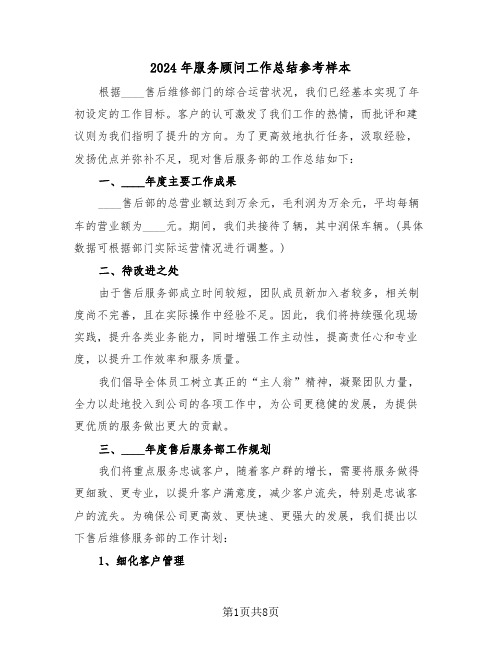 2024年服务顾问工作总结参考样本

根据____售后维修部门的综合运营状况，我们已经基本实现了年初设定的工作目标。客户的认可激发了我们工作的热情，而批评和建议则为我们指明了提升的方向。为了更高效地执行任务，汲取经验，发扬优点并弥补不足，现对售后服务部的工作总结如下：

一、____年度主要工作成果

____售后部的总营业额达到万余元，毛利润为万余元，平均每辆车的营业额为____元。期间，我们共接待了辆，其中润保车辆。（具体数据可根据部门实际运营情况进行调整。）

二、待改进之处

由于售后服务部成立时间较短，团队成员新加入者较多，相关制度尚不完善，且在实际操作中经验不足。因此，我们将持续强化现场实践，提升各类业务能力，同时增强工作主动性，提高责任心和专业度，以提升工作效率和服务质量。

我们倡导全体员工树立真正的“主人翁”精神，凝聚团队力量，全力以赴地投入到公司的各项工作中，为公司更稳健的发展，为提供更优质的服务做出更大的贡献。

三、____年度售后服务部工作规划

我们将重点服务忠诚客户，随着客户群的增长，需要将服务做得更细致、更专业，以提升客户满意度，减少客户流失，特别是忠诚客户的流失。为确保公司更高效、更快速、更强大的发展，我们提出以下售后维修服务部的工作计划：

1、细化客户管理

第1页共8页